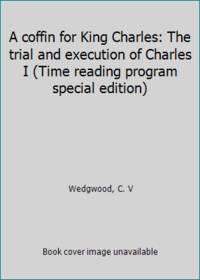 A coffin for King Charles: The trial and execution of Charles I (Time reading program special edition)

Wedgwood, C. V

Book cover image unavailable